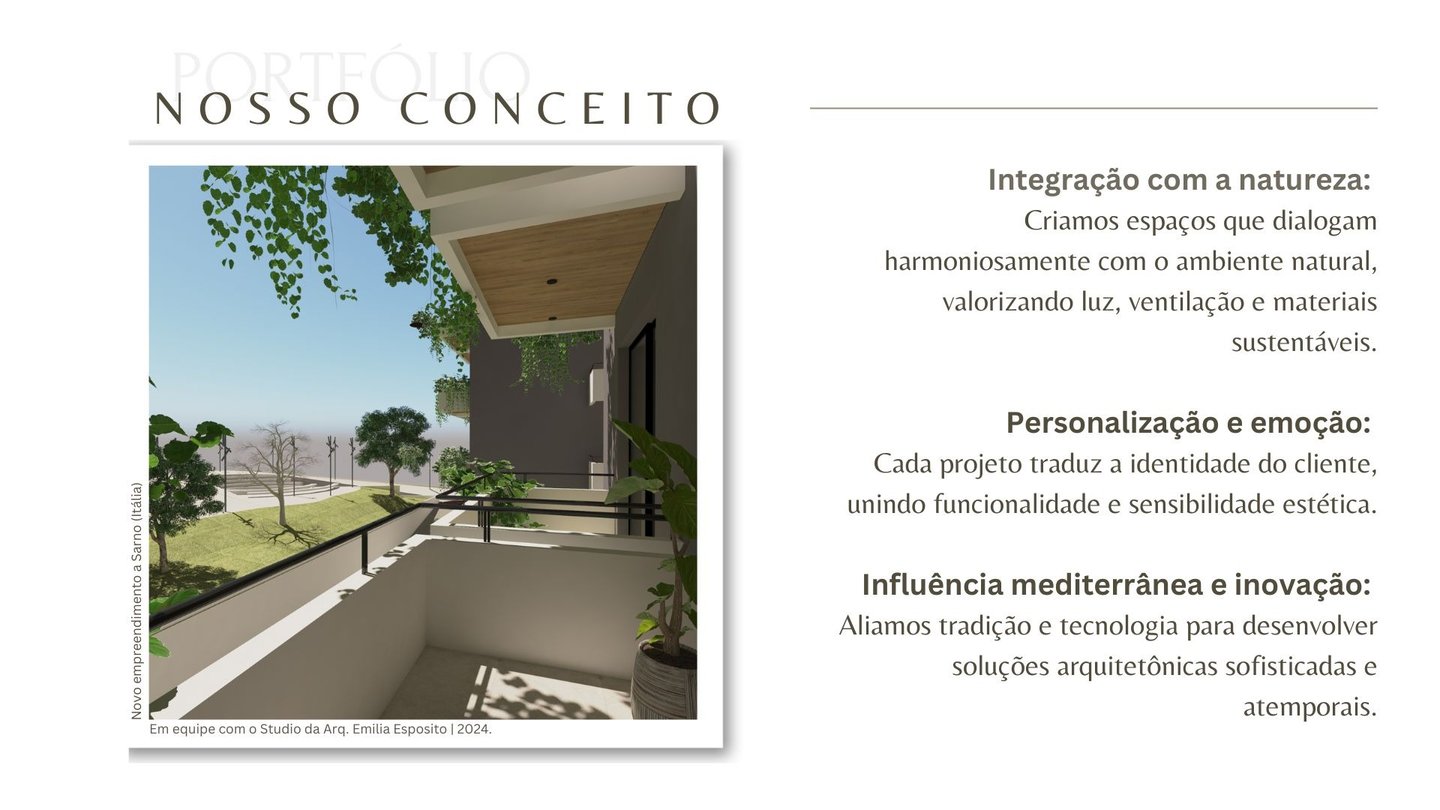 PORTFÓLIO

NOSSO CONCEITO

Novo empreendimento a Sarno (Itália)

Em equipe com o Studio da Arq. Emilia Esposito | 2024.

Integração com a natureza:
Criamos espaços que dialogam harmoniosamente com o ambiente natural, valorizando luz, ventilação e materiais sustentáveis.

Personalização e emoção:
Cada projeto traduz a identidade do cliente, unindo funcionalidade e sensibilidade estética.

Influência mediterrânea e inovação:
Aliamos tradição e tecnologia para desenvolver soluções arquitetônicas sofisticadas e atemporais.